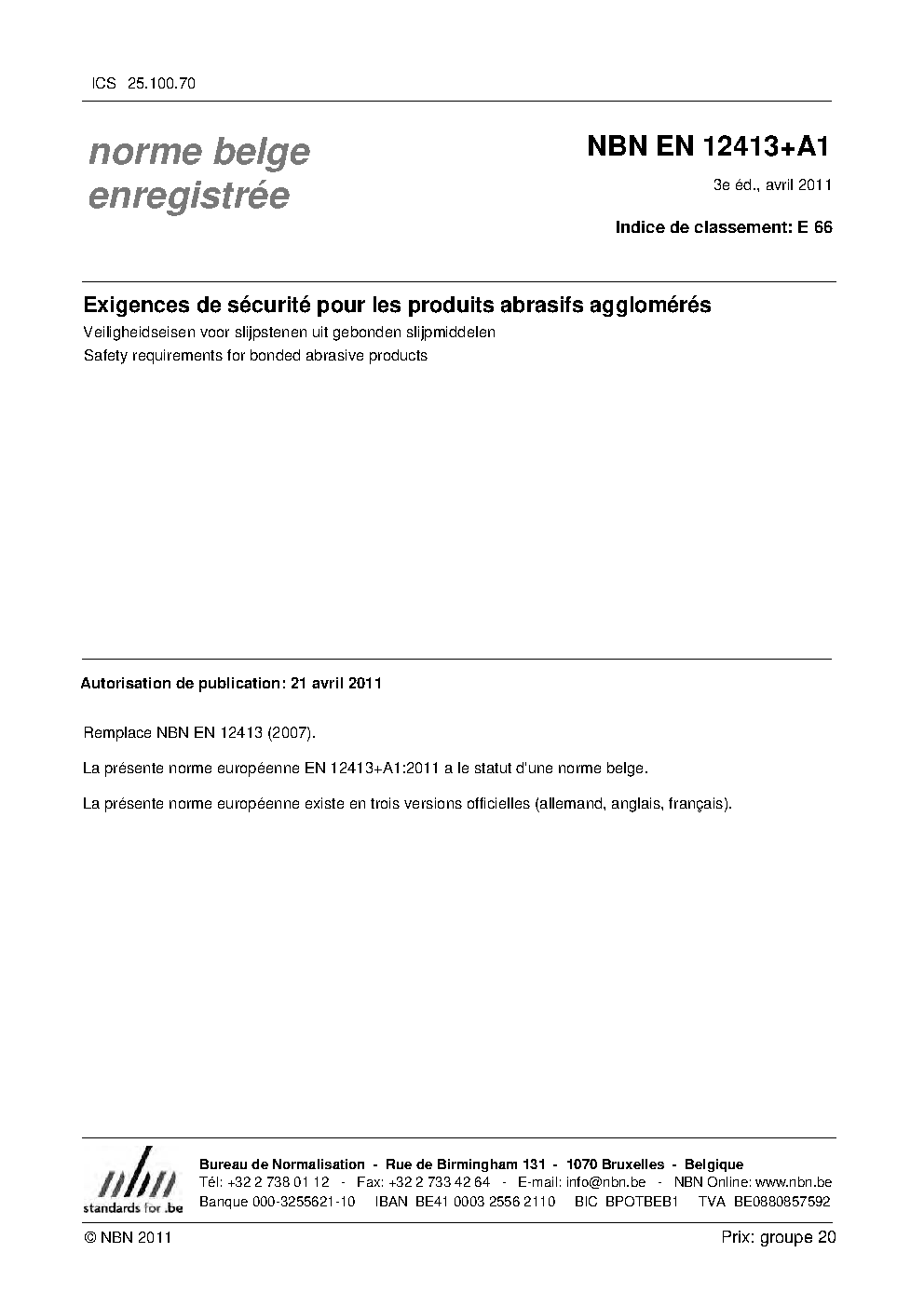 ICS 25.100.70

norme belge enregistrée

NBN EN 12413+A1

3e éd., avril 2011

Indice de classement: E 66

Exigences de sécurité pour les produits abrasifs agglomérés

Veiligheidseisen voor slijpstenen uit gebonden slijpmiddelen

Safety requirements for bonded abrasive products

Autorisation de publication: 21 avril 2011

Remplace NBN EN 12413 (2007).

La présente norme européenne EN 12413+A1:2011 a le statut d'une norme belge.

La présente norme européenne existe en trois versions officielles (allemand, anglais, français).

nbn
standards for .be

Bureau de Normalisation - Rue de Birmingham 131 - 1070 Bruxelles - Belgique
Tél: +32 2 738 01 12 - Fax: +32 2 733 42 64 - E-mail: info@nbn.be - NBN Online: www.nbn.be
Banque 000-3255621-10 IBAN BE41 0003 2556 2110 BIC BPOTBEB1 TVA BE0880857592

© NBN 2011

Prix: groupe 20